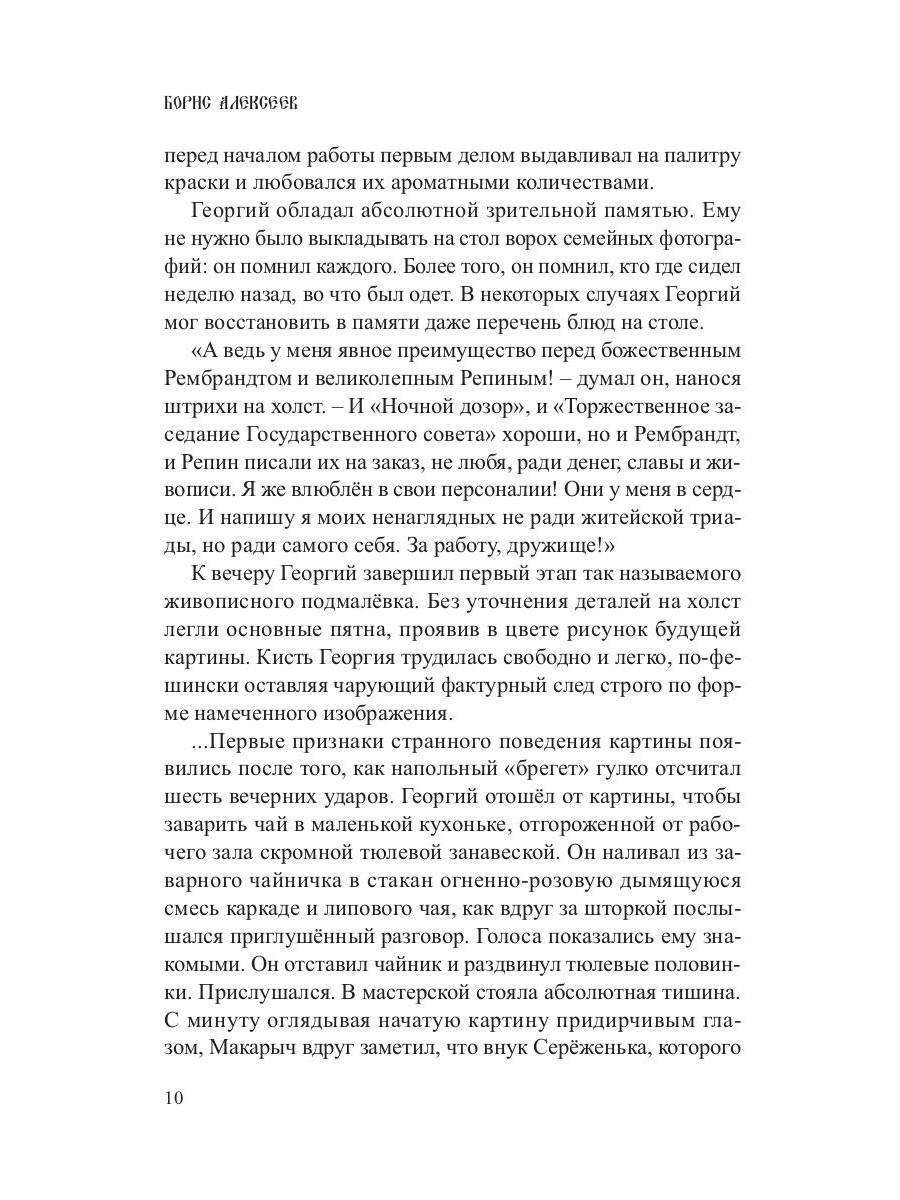 БОРИС АЛЕКСЕЕВ

перед началом работы первым делом выдавливал на палитру краски и любовался их ароматными количествами.

Георгий обладал абсолютной зрительной памятью. Ему не нужно было выкладывать на стол ворох семейных фотографий: он помнил каждого. Более того, он помнил, кто где сидел неделю назад, во что был одет. В некоторых случаях Георгий мог восстановить в памяти даже перечень блюд на столе.

«А ведь у меня явное преимущество перед божественным Рембрандтом и великолепным Репиным! – думал он, нанося штрихи на холст. – И «Ночной дозор», и «Торжественное заседание Государственного совета» хороши, но и Рембрандт, и Репин писали их на заказ, не любя, ради денег, славы и живописи. Я же влюблён в свои персоналии! Они у меня в сердце. И напишу я моих ненаглядных не ради житейской триады, но ради самого себя. За работу, дружище!»

К вечеру Георгий завершил первый этап так называемого живописного подмалёвка. Без уточнения деталей на холст легли основные пятна, проявив в цвете рисунок будущей картины. Кисть Георгия трудилась свободно и легко, по-фешински оставляя чарующий фактурный след строго по форме намеченного изображения.

...Первые признаки странного поведения картины появились после того, как напольный «брегет» гулко отсчитал шесть вечерних ударов. Георгий отошёл от картины, чтобы заварить чай в маленькой кухоньке, отгороженной от рабочего зала скромной тюлевой занавеской. Он наливал из заварного чайничка в стакан огненно-розовую дымящуюся смесь каркаде и липового чая, как вдруг за шторкой послышался приглушённый разговор. Голоса показались ему знакомыми. Он отставил чайник и раздвинул тюлевые половинки. Прислушался. В мастерской стояла абсолютная тишина. С минуту оглядывая начатую картину придирчивым глазом, Макарыч вдруг заметил, что внук Серёженька, которого

10